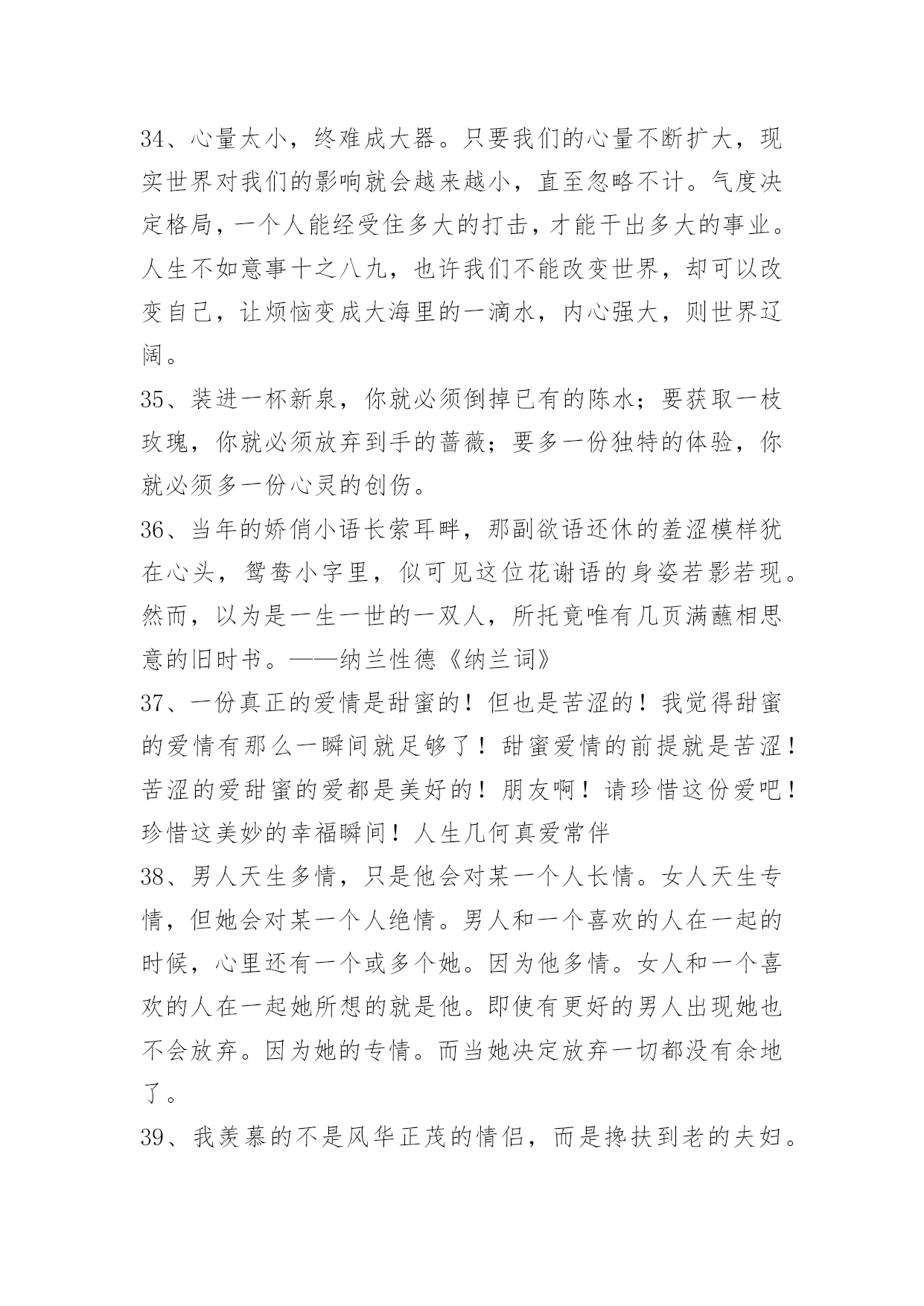 34、心量太小，终难成大器。只要我们的心量不断扩大，现实世界对我们的影响就会越来越小，直至忽略不计。气度决定格局，一个人能经受住多大的打击，才能干出多大的事业。人生不如意事十之八九，也许我们不能改变世界，却可以改变自己，让烦恼变成大海里的一滴水，内心强大，则世界辽阔。

35、装进一杯新泉，你就必须倒掉已有的陈水；要获取一枝玫瑰，你就必须放弃到手的蔷薇；要多一份独特的体验，你就必须多一份心灵的创伤。

36、当年的娇俏小语长萦耳畔，那副欲语还休的羞涩模样犹在心头，鸳鸯小字里，似可见这位花谢语的身姿若影若现。然而，以为是一生一世的一双人，所托竟唯有几页满蘸相思意的旧时书。——纳兰性德《纳兰词》

37、一份真正的爱情是甜蜜的！但也是苦涩的！我觉得甜蜜的爱情有那么一瞬间就足够了！甜蜜爱情的前提就是苦涩！苦涩的爱甜蜜的爱都是美好的！朋友啊！请珍惜这份爱吧！珍惜这美妙的幸福瞬间！人生几何真爱常伴

38、男人天生多情，只是他会对某一个人长情。女人天生专情，但她会对某一个人绝情。男人和一个喜欢的人在一起的时候，心里还有一个或多个她。因为他多情。女人和一个喜欢的人在一起她所想的就是他。即使有更好的男人出现她也不会放弃。因为她的专情。而当她决定放弃一切都没有余地了。

39、我羡慕的不是风华正茂的情侣，而是搀扶到老的夫妇。